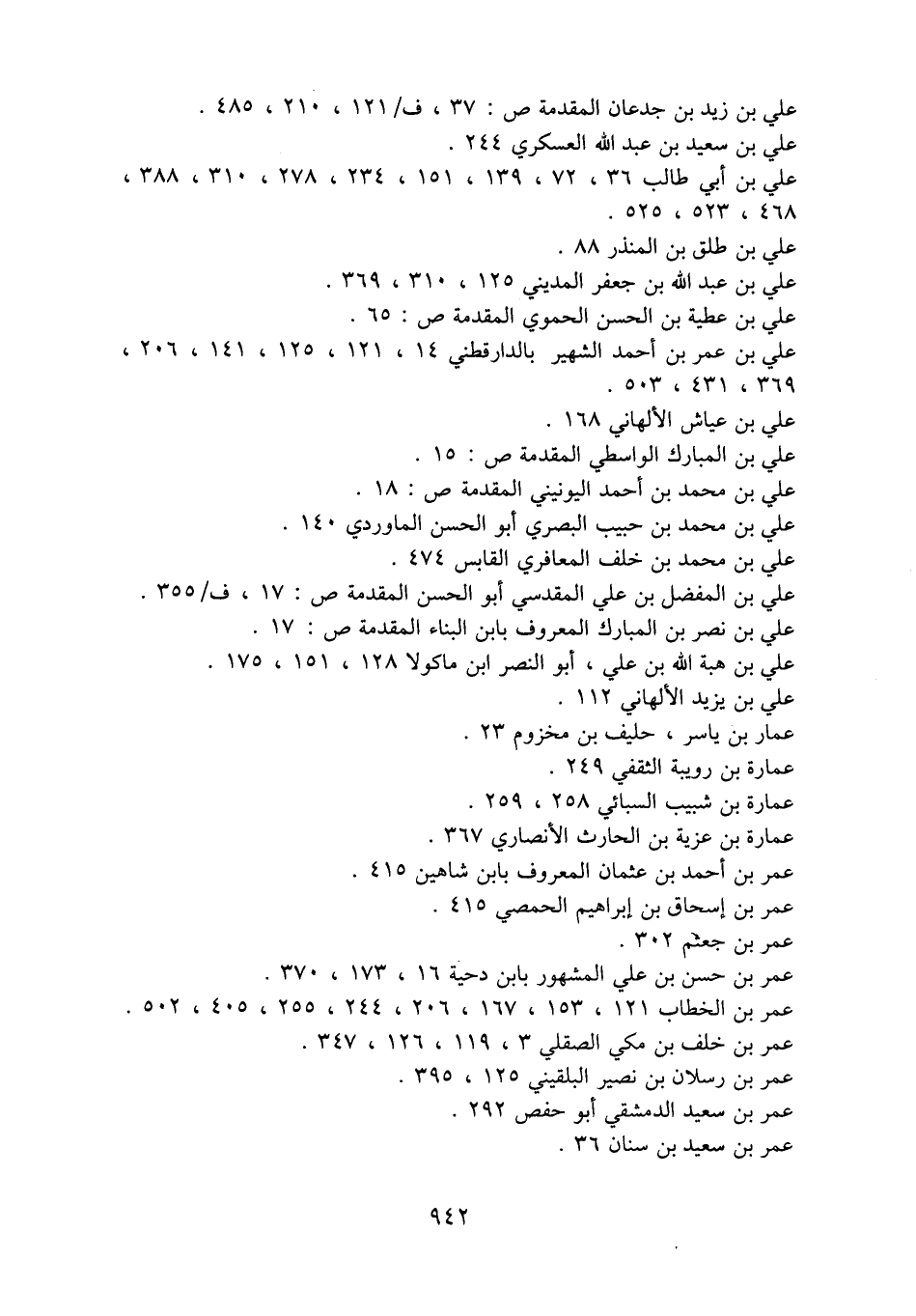 علي بن زيد بن جدعان المقدمة ص : ٣٧ ، ف/ ١٢١ ، ٢١٠ ، ٤٨٥ .
علي بن سعيد بن عبد الله العسكري ٢٤٤ .
علي بن أبي طالب ٣٦ ، ٧٢ ، ١٣٩ ، ١٥١ ، ٢٣٤ ، ٢٧٨ ، ٣١٠ ، ٣٨٨ ، ٤٦٨ ، ٥٢٣ ، ٥٢٥ .
علي بن طلق بن المنذر ٨٨ .
علي بن عبد الله بن جعفر المديني ١٢٥ ، ٣١٠ ، ٣٦٩ .
علي بن عطية بن الحسن الحموي المقدمة ص : ٦٥ .
علي بن عمر بن أحمد الشهير بالدارقطني ١٤ ، ١٢١ ، ١٢٥ ، ١٤١ ، ٢٠٦ ، ٣٦٩ ، ٤٣١ ، ٥٠٣ .
علي بن عياش الألهاني ١٦٨ .
علي بن المبارك الواسطي المقدمة ص : ١٥ .
علي بن محمد بن أحمد اليونيني المقدمة ص : ١٨ .
علي بن محمد بن حبيب البصري أبو الحسن الماوردي ١٤٠ .
علي بن محمد بن خلف المعافري القابس ٤٧٤ .
علي بن المفضل بن علي المقدسي أبو الحسن المقدمة ص : ١٧ ، ف/٣٥٥ .
علي بن نصر بن المبارك المعروف بابن البناء المقدمة ص : ١٧ .
علي بن هبة الله بن علي ، أبو النصر ابن ماكولا ١٢٨ ، ١٥١ ، ١٧٥ .
علي بن يزيد الألهاني ١١٢ .
عمار بن ياسر ، حليف بن مخزوم ٢٣ .
عمارة بن رويبة الثقفي ٢٤٩ .
عمارة بن شبيب السبائي ٢٥٨ ، ٢٥٩ .
عمارة بن عزية بن الحارث الأنصاري ٣٦٧ .
عمر بن أحمد بن عثمان المعروف بابن شاهين ٤١٥ .
عمر بن إسحاق بن إبراهيم الحمصي ٤١٥ .
عمر بن جعثم ٣٠٢ .
عمر بن حسن بن علي المشهور بابن دحية ١٦ ، ١٧٣ ، ٣٧٠ .
عمر بن الخطاب ١٢١ ، ١٥٣ ، ١٦٧ ، ٢٠٦ ، ٢٤٤ ، ٢٥٥ ، ٤٠٥ ، ٥٠٢ .
عمر بن خلف بن مكي الصقلي ٣ ، ١١٩ ، ١٢٦ ، ٣٤٧ .
عمر بن رسلان بن نصير البلقيني ١٢٥ ، ٣٩٥ .
عمر بن سعيد الدمشقي أبو حفص ٢٩٢ .
عمر بن سعيد بن سنان ٣٦ .

٩٤٢